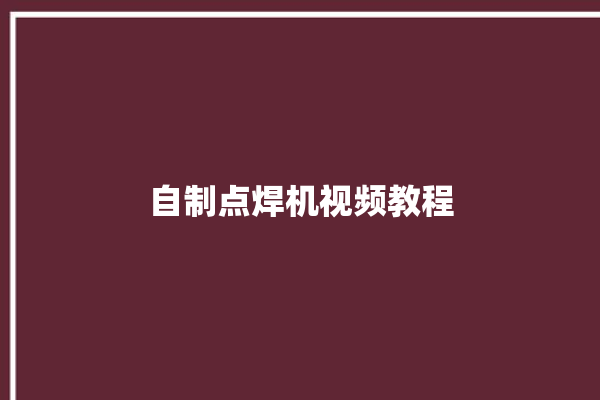 自制点焊机视频教程